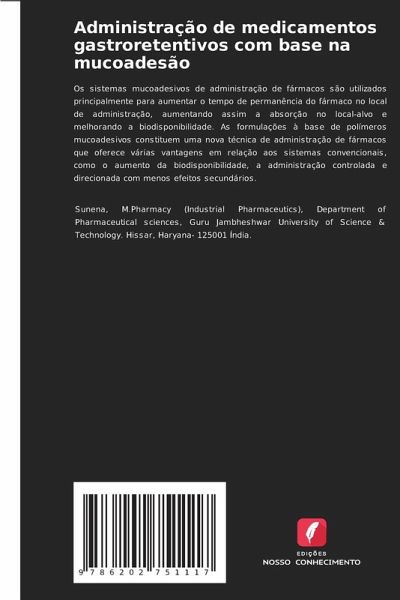 Administração de medicamentos gastroretentivos com base na mucoadesão

Os sistemas mucoadesivos de administração de fármacos são utilizados principalmente para aumentar o tempo de permanência do fármaco no local de administração, aumentando assim a absorção no local-alvo e melhorando a biodisponibilidade. As formulações à base de polímeros mucoadesivos constituem uma nova técnica de administração de fármacos que oferece várias vantagens em relação aos sistemas convencionais, como o aumento da biodisponibilidade, a administração controlada e direcionada com menos efeitos secundários.

Sunena, M.Pharmacy (Industrial Pharmaceutics), Department of Pharmaceutical sciences, Guru Jambheshwar University of Science & Technology. Hissar, Haryana- 125001 Índia.

9 786202 751117

EDIÇÕES
NOSSO CONHECIMENTO